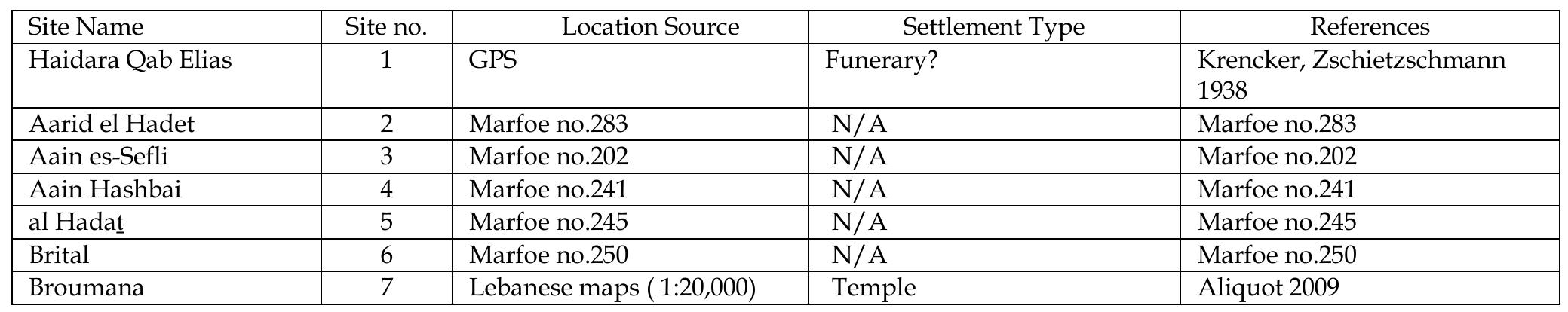 | Site Name | Site no. | Location Source | Settlement Type | References |
|---|---|---|---|---|
| Haidara Qab Elias | 1 | GPS | Funerary? | Krencker, Zschietzschmann 1938 |
| Aarid el Hadet | 2 | Marfoe no.283 | N/A | Marfoe no.283 |
| Aain es-Sefli | 3 | Marfoe no.202 | N/A | Marfoe no.202 |
| Aain Hashbai | 4 | Marfoe no.241 | N/A | Marfoe no.241 |
| al Hadaṯ | 5 | Marfoe no.245 | N/A | Marfoe no.245 |
| Brital | 6 | Marfoe no.250 | N/A | Marfoe no.250 |
| Broumana | 7 | Lebanese maps ( 1:20,000) | Temple | Aliquot 2009 |